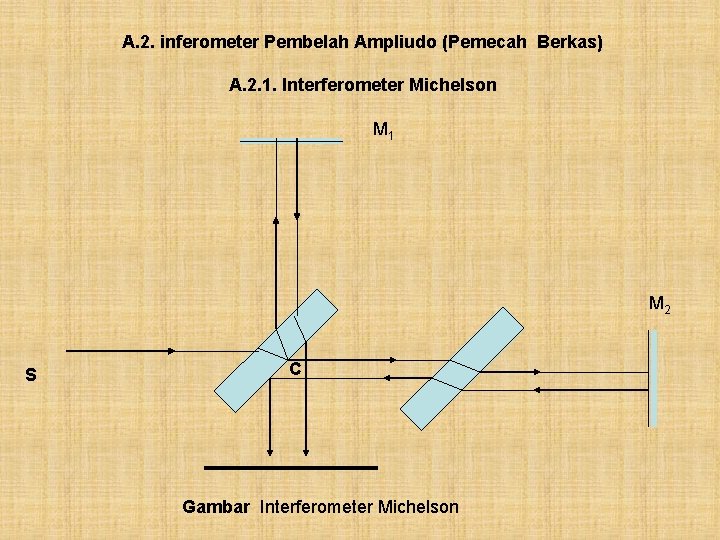 A.2. inferometer Pembelah Ampliudo (Pemecah Berkas)

A.2.1. Interferometer Michelson

$M_1$

$M_2$

S

C

Gambar Interferometer Michelson